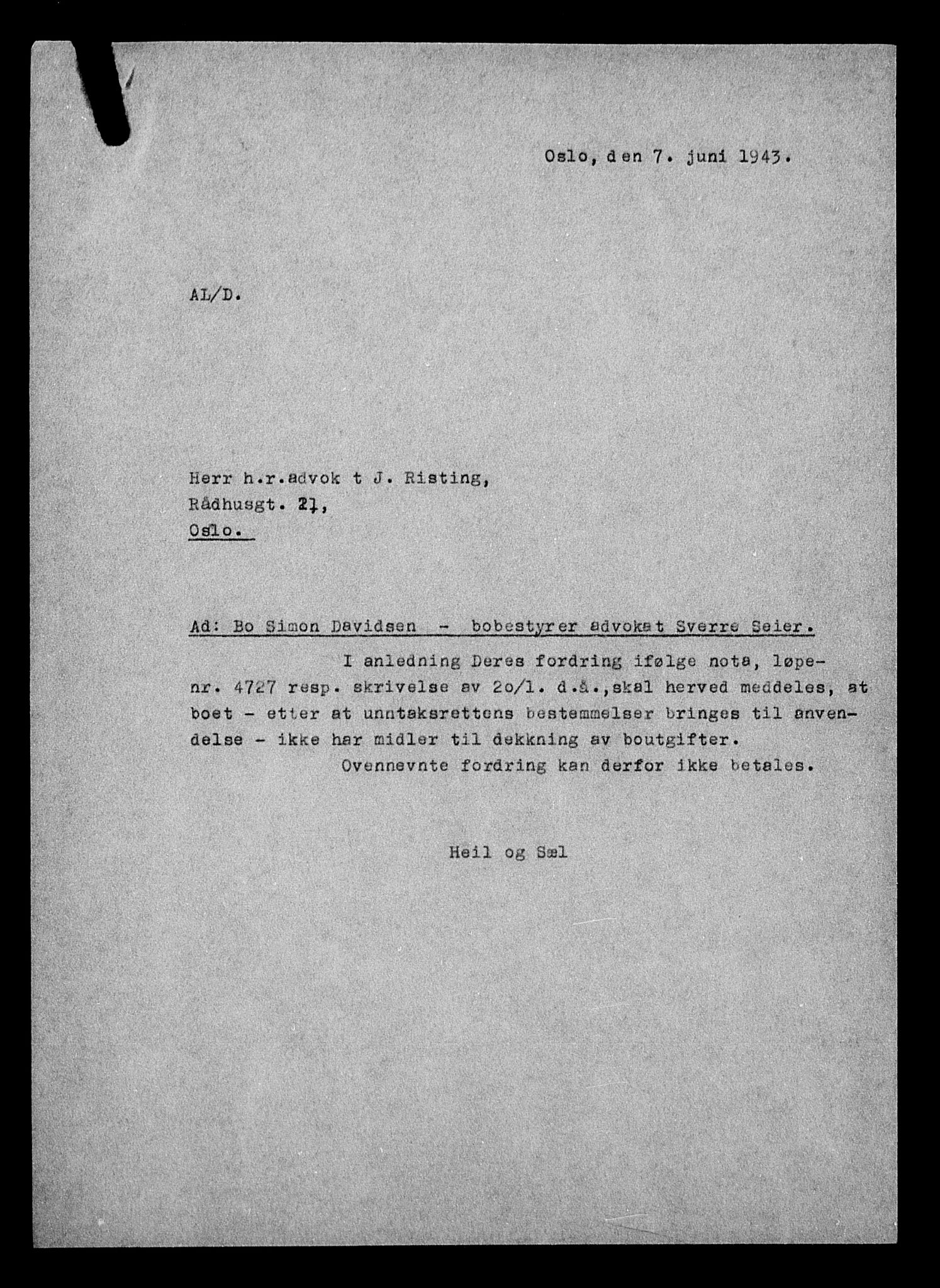 Oslo, den 7. juni 1943.

AL/D.

Herr h.r.advok t J. Risting,
Rådhusgt. 21,
Oslo.

Ad: Bo Simon Davidsen - bobestyrer advokat Sverre Seier.

I anledning Deres fordring ifølge nota, løpenr. 4727 resp. skrivelse av 2o/1. d.å.,skal herved meddeles, at boet - etter at unntaksrettens bestemmelser bringes til anvendelse - ikke har midler til dekkning av boutgifter.

Ovennevnte fordring kan derfor ikke betales.

Heil og Sæl